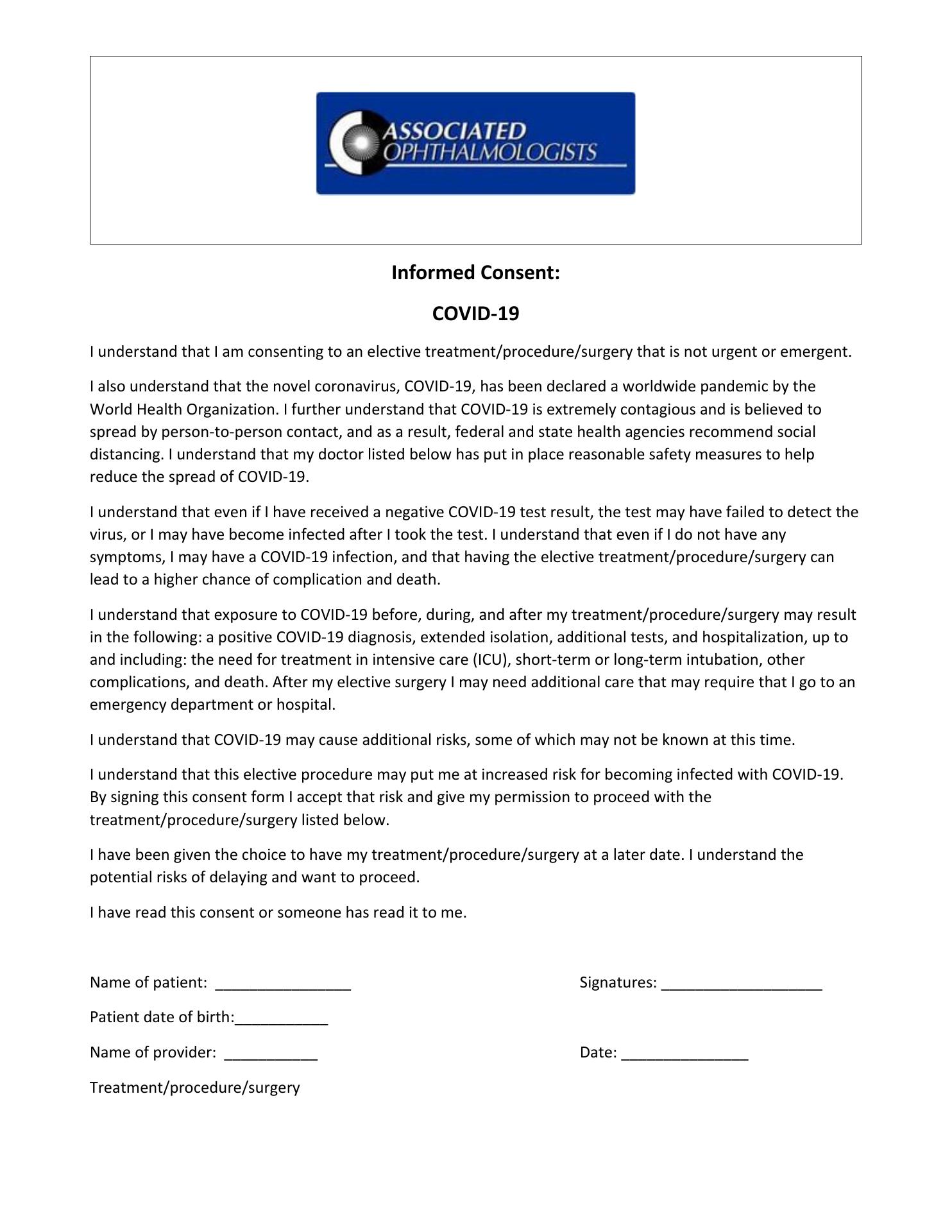 ASSOCIATED
OPHTHALMOLOGISTS

Informed Consent:

COVID-19

I understand that I am consenting to an elective treatment/procedure/surgery that is not urgent or emergent.

I also understand that the novel coronavirus, COVID-19, has been declared a worldwide pandemic by the World Health Organization. I further understand that COVID-19 is extremely contagious and is believed to spread by person-to-person contact, and as a result, federal and state health agencies recommend social distancing. I understand that my doctor listed below has put in place reasonable safety measures to help reduce the spread of COVID-19.

I understand that even if I have received a negative COVID-19 test result, the test may have failed to detect the virus, or I may have become infected after I took the test. I understand that even if I do not have any symptoms, I may have a COVID-19 infection, and that having the elective treatment/procedure/surgery can lead to a higher chance of complication and death.

I understand that exposure to COVID-19 before, during, and after my treatment/procedure/surgery may result in the following: a positive COVID-19 diagnosis, extended isolation, additional tests, and hospitalization, up to and including: the need for treatment in intensive care (ICU), short-term or long-term intubation, other complications, and death. After my elective surgery I may need additional care that may require that I go to an emergency department or hospital.

I understand that COVID-19 may cause additional risks, some of which may not be known at this time.

I understand that this elective procedure may put me at increased risk for becoming infected with COVID-19. By signing this consent form I accept that risk and give my permission to proceed with the treatment/procedure/surgery listed below.

I have been given the choice to have my treatment/procedure/surgery at a later date. I understand the potential risks of delaying and want to proceed.

I have read this consent or someone has read it to me.

Name of patient: ________________

Signatures: ___________________

Patient date of birth:___________

Name of provider: ___________

Date: _______________

Treatment/procedure/surgery